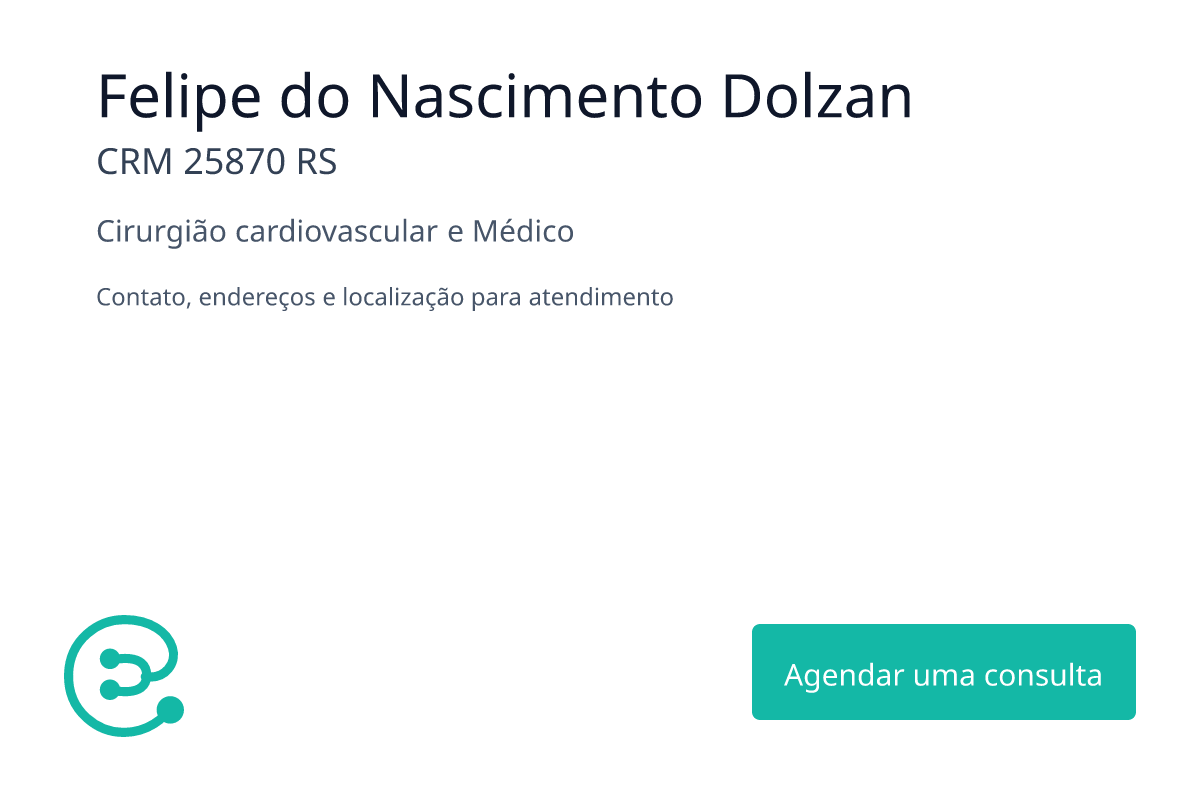 Felipe do Nascimento Dolzan
CRM 25870 RS

Cirurgião cardiovascular e Médico

Contato, endereços e localização para atendimento

Agendar uma consulta